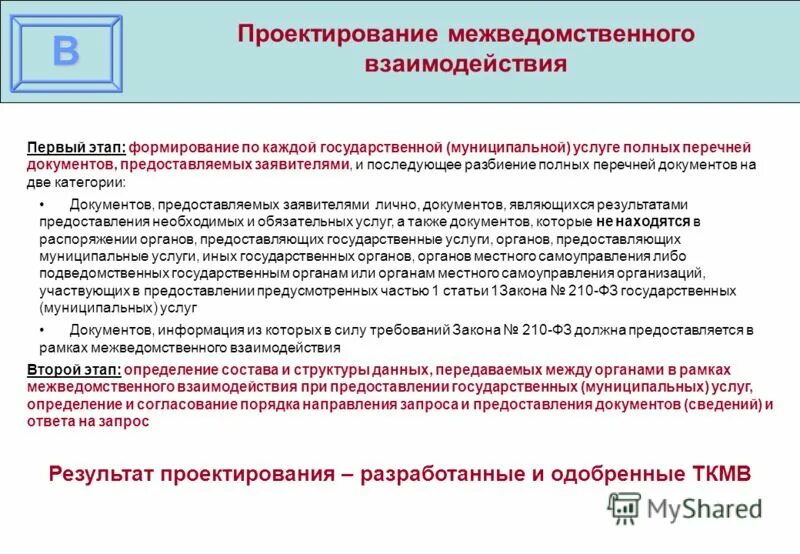 В

Проектирование межведомственного взаимодействия

Первый этап: формирование по каждой государственной (муниципальной) услуге полных перечней документов, предоставляемых заявителями, и последующее разбиение полных перечней документов на две категории:

• Документов, предоставляемых заявителями лично, документов, являющихся результатами предоставления необходимых и обязательных услуг, а также документов, которые не находятся в распоряжении органов, предоставляющих государственные услуги, органов, предоставляющих муниципальные услуги, иных государственных органов, органов местного самоуправления либо подведомственных государственным органам или органам местного самоуправления организаций, участвующих в предоставлении предусмотренных частью 1 статьи 1Закона № 210-ФЗ государственных (муниципальных) услуг

• Документов, информация из которых в силу требований Закона № 210-ФЗ должна предоставляется в рамках межведомственного взаимодействия

Второй этап: определение состава и структуры данных, передаваемых между органами в рамках межведомственного взаимодействия при предоставлении государственных (муниципальных) услуг, определение и согласование порядка направления запроса и предоставления документов (сведений) и ответа на запрос

Результат проектирования – разработанные и одобренные ТКМВ

MyShared